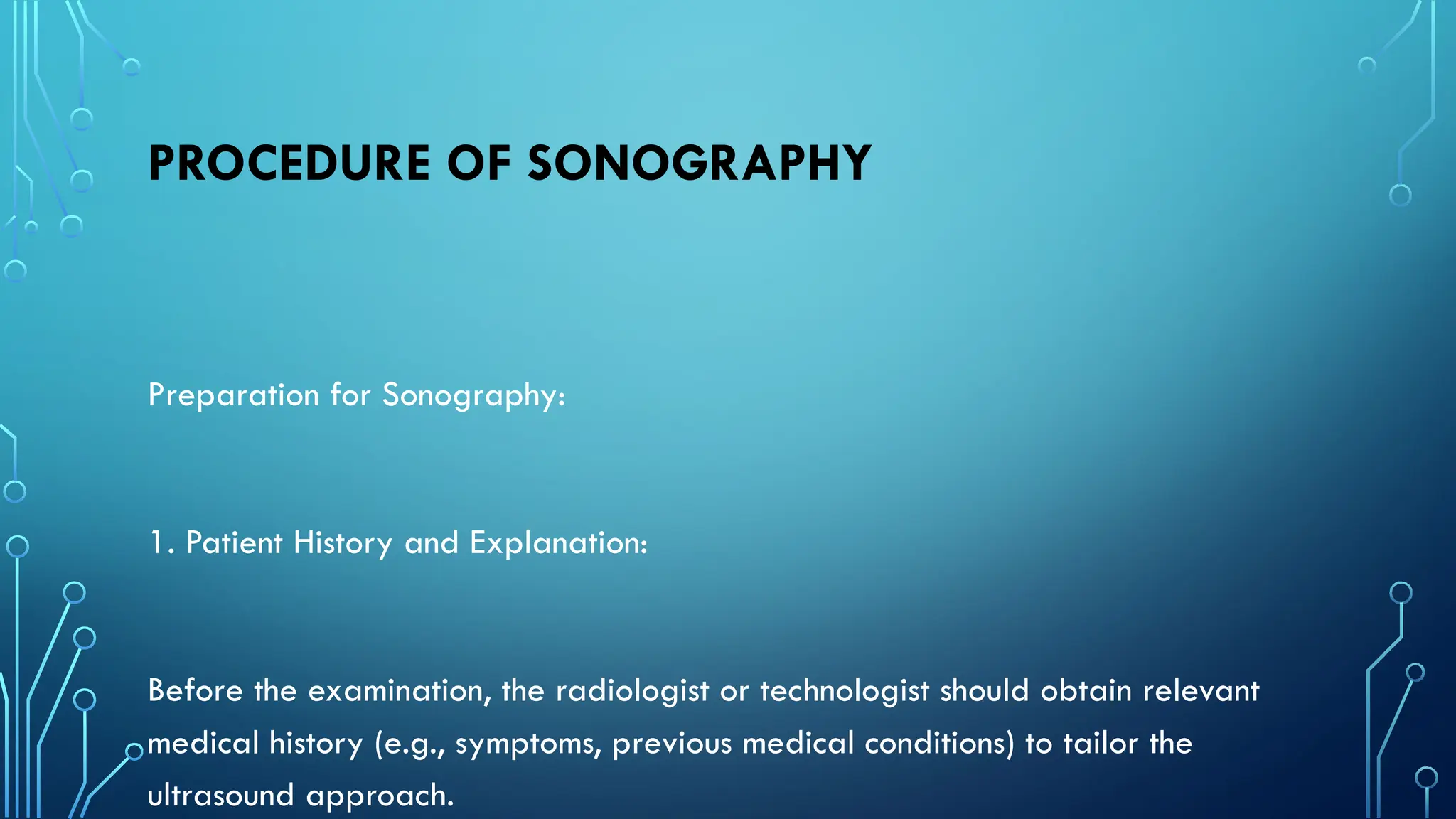 PROCEDURE OF SONOGRAPHY

Preparation for Sonography:

1. Patient History and Explanation:

Before the examination, the radiologist or technologist should obtain relevant medical history (e.g., symptoms, previous medical conditions) to tailor the ultrasound approach.